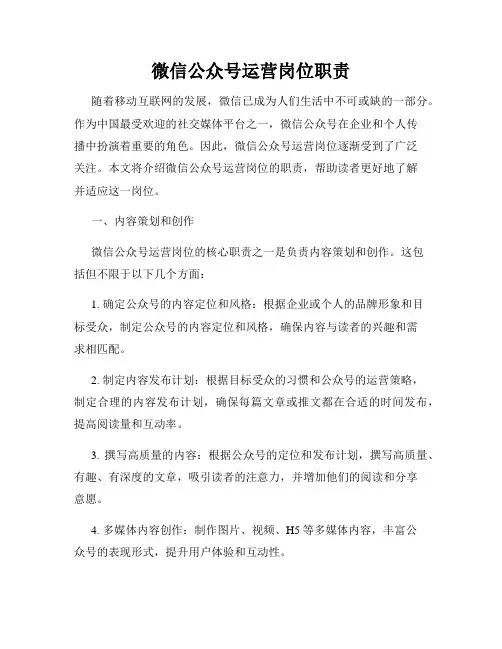 微信公众号运营岗位职责

随着移动互联网的发展，微信已成为人们生活中不可或缺的一部分。作为中国最受欢迎的社交媒体平台之一，微信公众号在企业和个人传播中扮演着重要的角色。因此，微信公众号运营岗位逐渐受到了广泛关注。本文将介绍微信公众号运营岗位的职责，帮助读者更好地了解并适应这一岗位。

一、内容策划和创作

微信公众号运营岗位的核心职责之一是负责内容策划和创作。这包括但不限于以下几个方面：

1. 确定公众号的内容定位和风格：根据企业或个人的品牌形象和目标受众，制定公众号的内容定位和风格，确保内容与读者的兴趣和需求相匹配。

2. 制定内容发布计划：根据目标受众的习惯和公众号的运营策略，制定合理的内容发布计划，确保每篇文章或推文都在合适的时间发布，提高阅读量和互动率。

3. 撰写高质量的内容：根据公众号的定位和发布计划，撰写高质量、有趣、有深度的文章，吸引读者的注意力，并增加他们的阅读和分享意愿。

4. 多媒体内容创作：制作图片、视频、H5 等多媒体内容，丰富公众号的表现形式，提升用户体验和互动性。